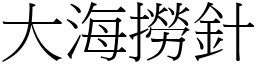 大海撈針